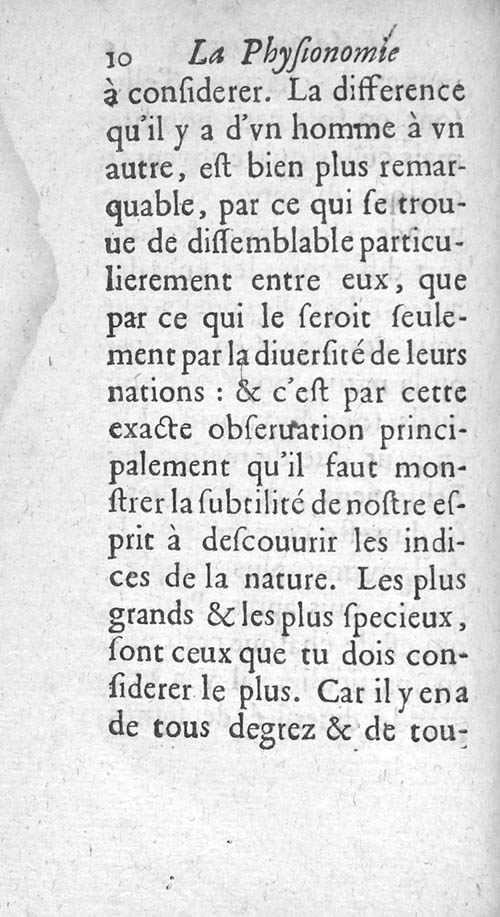 10 La Physionomie

à considerer. La difference qu'il y a d'vn homme à vn autre, est bien plus remarquable, par ce qui se trouue de dissemblable particulierement entre eux, que par ce qui le seroit seulement par la diuersité de leurs nations : & c'est par cette exacte obseruation principalement qu'il faut monstrer la subtilité de nostre esprit à descouurir les indices de la nature. Les plus grands & les plus specieux, sont ceux que tu dois considerer le plus. Car il y en a de tous degrez & de tou-